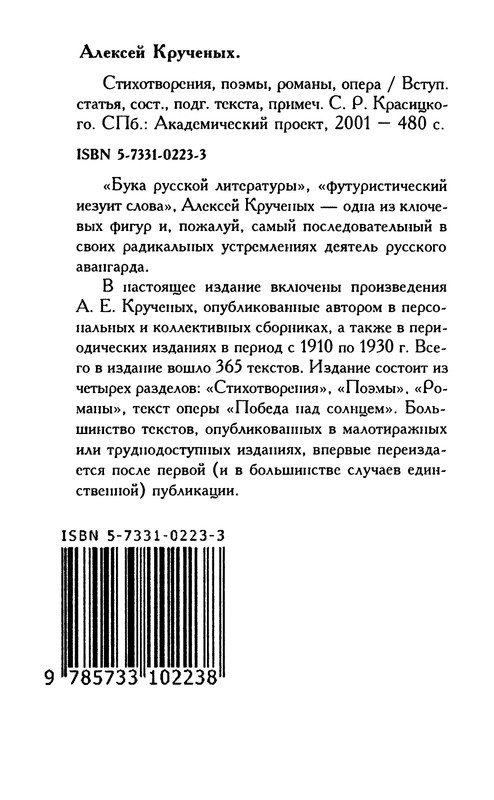 Алексей Крученых.

Стихотворения, поэмы, романы, опера / Вступ. статья, сост., подг. текста, примеч. С. Р. Красицкого. СПб.: Академический проект, 2001 — 480 с.

ISBN 5-7331-0223-3

«Бука русской литературы», «футуристический иезуит слова», Алексей Крученых — одна из ключевых фигур и, пожалуй, самый последовательный в своих радикальных устремлениях деятель русского авангарда.

В настоящее издание включены произведения А. Е. Крученых, опубликованные автором в персональных и коллективных сборниках, а также в периодических изданиях в период с 1910 по 1930 г. Всего в издание вошло 365 текстов. Издание состоит из четырех разделов: «Стихотворения», «Поэмы», «Романы», текст оперы «Победа над солнцем». Большинство текстов, опубликованных в малотиражных или труднодоступных изданиях, впервые переиздается после первой (и в большинстве случаев единственной) публикации.

ISBN 5-7331-0223-3

9 785733 102238